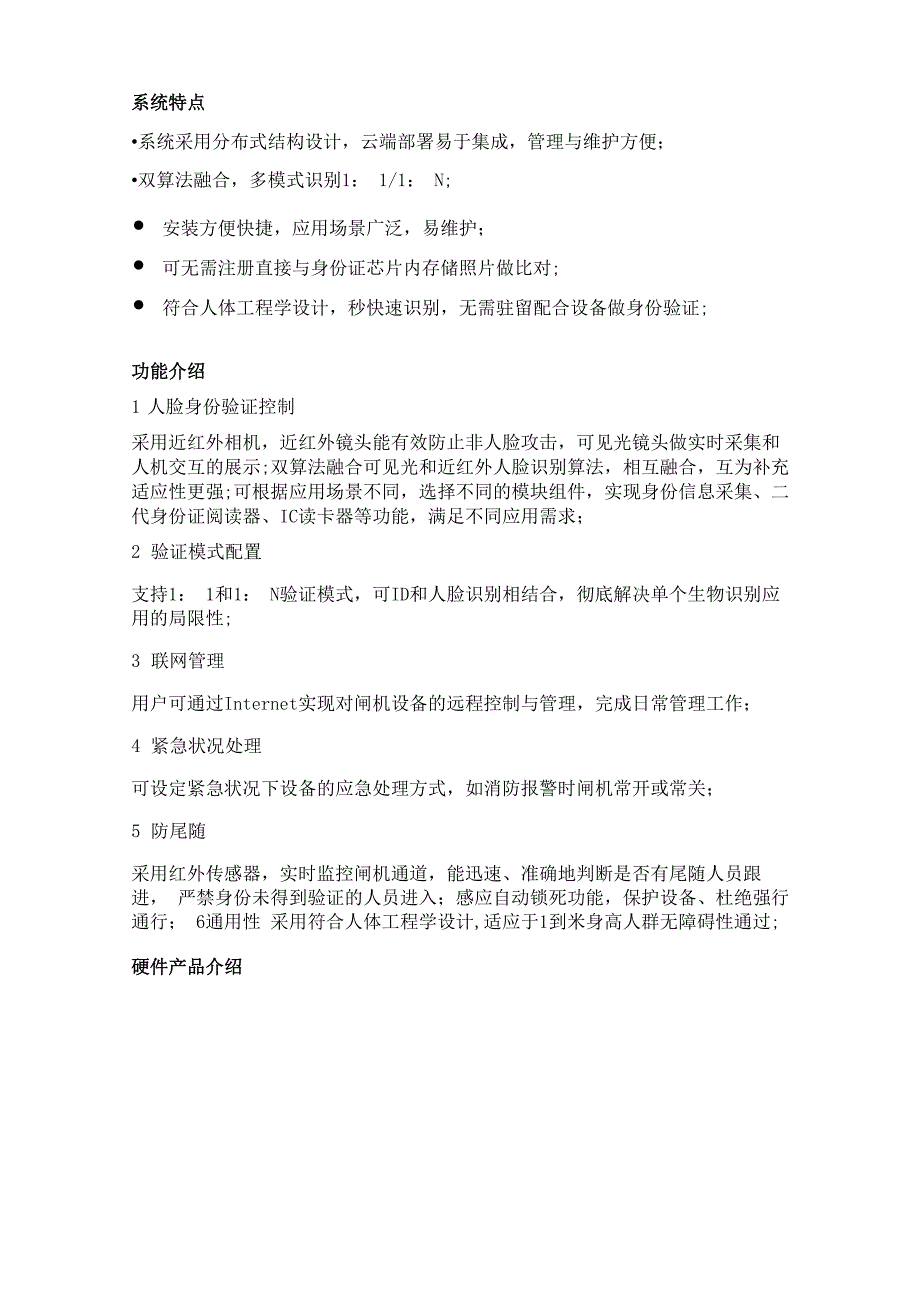 系统特点

•系统采用分布式结构设计，云端部署易于集成，管理与维护方便；

•双算法融合，多模式识别1： 1/1： N;

● 安装方便快捷，应用场景广泛，易维护；

● 可无需注册直接与身份证芯片内存储照片做比对;

● 符合人体工程学设计，秒快速识别，无需驻留配合设备做身份验证;

功能介绍

1 人脸身份验证控制

采用近红外相机，近红外镜头能有效防止非人脸攻击，可见光镜头做实时采集和人机交互的展示;双算法融合可见光和近红外人脸识别算法，相互融合，互为补充适应性更强;可根据应用场景不同，选择不同的模块组件，实现身份信息采集、二代身份证阅读器、IC读卡器等功能，满足不同应用需求；

2 验证模式配置

支持1： 1和1： N验证模式，可ID和人脸识别相结合，彻底解决单个生物识别应用的局限性;

3 联网管理

用户可通过Internet实现对闸机设备的远程控制与管理，完成日常管理工作；

4 紧急状况处理

可设定紧急状况下设备的应急处理方式，如消防报警时闸机常开或常关；

5 防尾随

采用红外传感器，实时监控闸机通道，能迅速、准确地判断是否有尾随人员跟进， 严禁身份未得到验证的人员进入；感应自动锁死功能，保护设备、杜绝强行通行； 6通用性 采用符合人体工程学设计,适应于1到米身高人群无障碍性通过;

硬件产品介绍